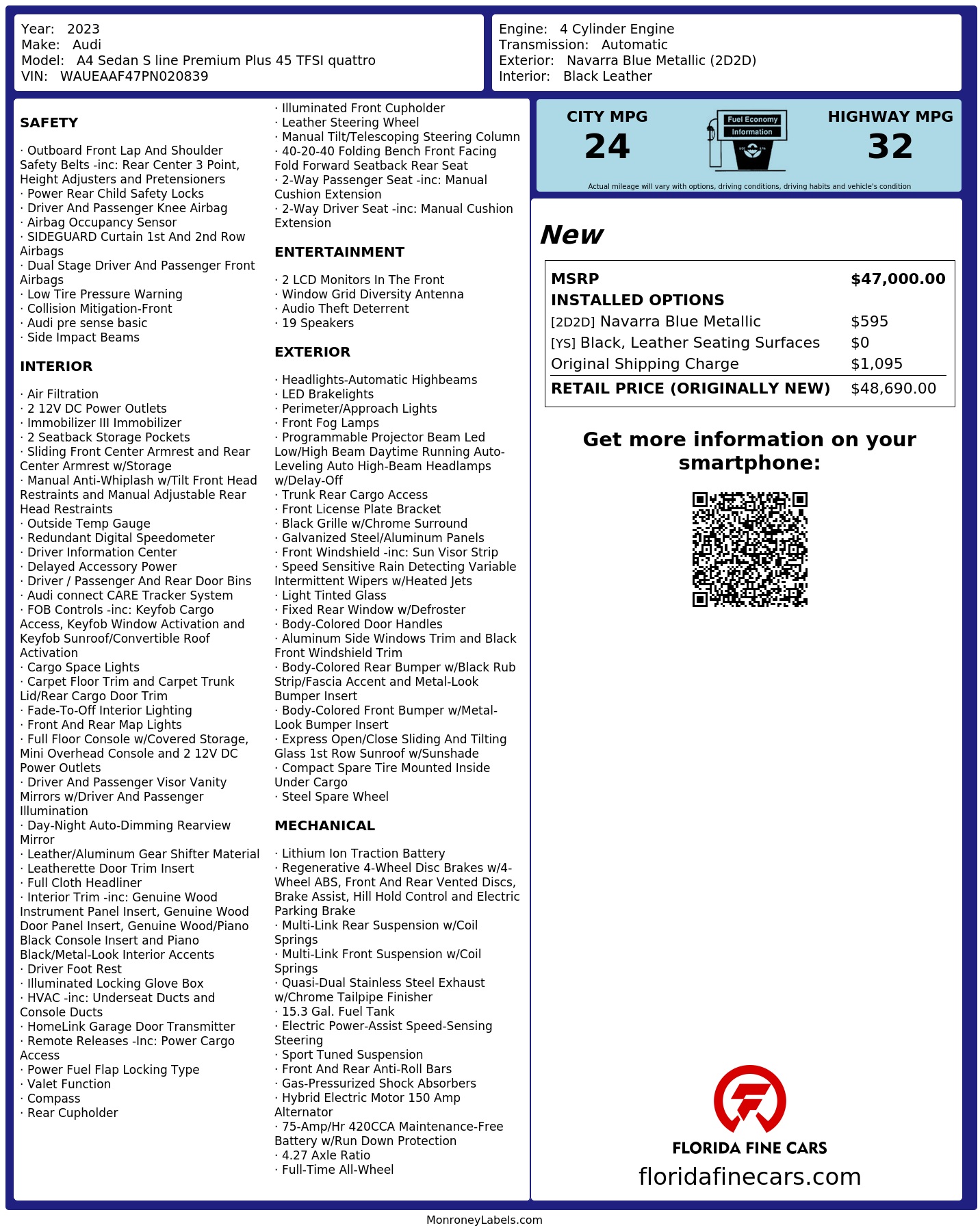 Year: 2023
Make: Audi
Model: A4 Sedan S line Premium Plus 45 TFSI quattro
VIN: WAUEAAF47PN020839

Engine: 4 Cylinder Engine
Transmission: Automatic
Exterior: Navarra Blue Metallic (2D2D)
Interior: Black Leather

SAFETY

· Outboard Front Lap And Shoulder Safety Belts -inc: Rear Center 3 Point, Height Adjusters and Pretensioners
· Power Rear Child Safety Locks
· Driver And Passenger Knee Airbag
· Airbag Occupancy Sensor
· SIDEGUARD Curtain 1st And 2nd Row Airbags
· Dual Stage Driver And Passenger Front Airbags
· Low Tire Pressure Warning
· Collision Mitigation-Front
· Audi pre sense basic
· Side Impact Beams

INTERIOR

· Air Filtration
· 2 12V DC Power Outlets
· Immobilizer III Immobilizer
· 2 Seatback Storage Pockets
· Sliding Front Center Armrest and Rear Center Armrest w/Storage
· Manual Anti-Whiplash w/Tilt Front Head Restraints and Manual Adjustable Rear Head Restraints
· Outside Temp Gauge
· Redundant Digital Speedometer
· Driver Information Center
· Delayed Accessory Power
· Driver / Passenger And Rear Door Bins
· Audi connect CARE Tracker System
· FOB Controls -inc: Keyfob Cargo Access, Keyfob Window Activation and Keyfob Sunroof/Convertible Roof Activation
· Cargo Space Lights
· Carpet Floor Trim and Carpet Trunk Lid/Rear Cargo Door Trim
· Fade-To-Off Interior Lighting
· Front And Rear Map Lights
· Full Floor Console w/Covered Storage, Mini Overhead Console and 2 12V DC Power Outlets
· Driver And Passenger Visor Vanity Mirrors w/Driver And Passenger Illumination
· Day-Night Auto-Dimming Rearview Mirror
· Leather/Aluminum Gear Shifter Material
· Leatherette Door Trim Insert
· Full Cloth Headliner
· Interior Trim -inc: Genuine Wood Instrument Panel Insert, Genuine Wood Door Panel Insert, Genuine Wood/Piano Black Console Insert and Piano Black/Metal-Look Interior Accents
· Driver Foot Rest
· Illuminated Locking Glove Box
· HVAC -inc: Underseat Ducts and Console Ducts
· HomeLink Garage Door Transmitter
· Remote Releases -Inc: Power Cargo Access
· Power Fuel Flap Locking Type
· Valet Function
· Compass
· Rear Cupholder
· Illuminated Front Cupholder
· Leather Steering Wheel
· Manual Tilt/Telescoping Steering Column
· 40-20-40 Folding Bench Front Facing Fold Forward Seatback Rear Seat
· 2-Way Passenger Seat -inc: Manual Cushion Extension
· 2-Way Driver Seat -inc: Manual Cushion Extension

ENTERTAINMENT

· 2 LCD Monitors In The Front
· Window Grid Diversity Antenna
· Audio Theft Deterrent
· 19 Speakers

EXTERIOR

· Headlights-Automatic Highbeams
· LED Brakelights
· Perimeter/Approach Lights
· Front Fog Lamps
· Programmable Projector Beam Led Low/High Beam Daytime Running Auto-Leveling Auto High-Beam Headlamps w/Delay-Off
· Trunk Rear Cargo Access
· Front License Plate Bracket
· Black Grille w/Chrome Surround
· Galvanized Steel/Aluminum Panels
· Front Windshield -inc: Sun Visor Strip
· Speed Sensitive Rain Detecting Variable Intermittent Wipers w/Heated Jets
· Light Tinted Glass
· Fixed Rear Window w/Defroster
· Body-Colored Door Handles
· Aluminum Side Windows Trim and Black Front Windshield Trim
· Body-Colored Rear Bumper w/Black Rub Strip/Fascia Accent and Metal-Look Bumper Insert
· Body-Colored Front Bumper w/Metal-Look Bumper Insert
· Express Open/Close Sliding And Tilting Glass 1st Row Sunroof w/Sunshade
· Compact Spare Tire Mounted Inside Under Cargo
· Steel Spare Wheel

MECHANICAL

· Lithium Ion Traction Battery
· Regenerative 4-Wheel Disc Brakes w/4-Wheel ABS, Front And Rear Vented Discs, Brake Assist, Hill Hold Control and Electric Parking Brake
· Multi-Link Rear Suspension w/Coil Springs
· Multi-Link Front Suspension w/Coil Springs
· Quasi-Dual Stainless Steel Exhaust w/Chrome Tailpipe Finisher
· 15.3 Gal. Fuel Tank
· Electric Power-Assist Speed-Sensing Steering
· Sport Tuned Suspension
· Front And Rear Anti-Roll Bars
· Gas-Pressurized Shock Absorbers
· Hybrid Electric Motor 150 Amp Alternator
· 75-Amp/Hr 420CCA Maintenance-Free Battery w/Run Down Protection
· 4.27 Axle Ratio
· Full-Time All-Wheel

CITY MPG
24
Fuel Economy Information
HIGHWAY MPG
32
Actual mileage will vary with options, driving conditions, driving habits and vehicle's condition

New

| MSRP | $47,000.00 |
|---|---|
| INSTALLED OPTIONS | |
| [2D2D] Navarra Blue Metallic | $595 |
| [YS] Black, Leather Seating Surfaces | $0 |
| Original Shipping Charge | $1,095 |
| RETAIL PRICE (ORIGINALLY NEW) | $48,690.00 |

Get more information on your smartphone:

FLORIDA FINE CARS
floridafinecars.com

MonroneyLabels.com